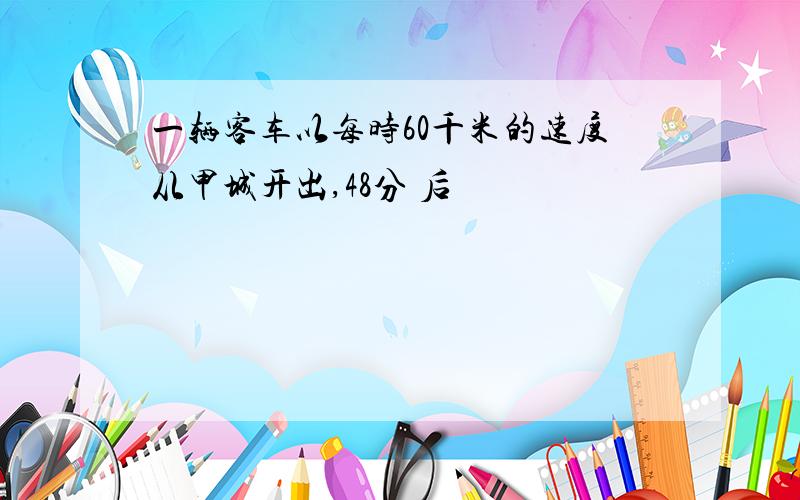 一辆客车以每時60千米的速度从甲城开出,48分 后